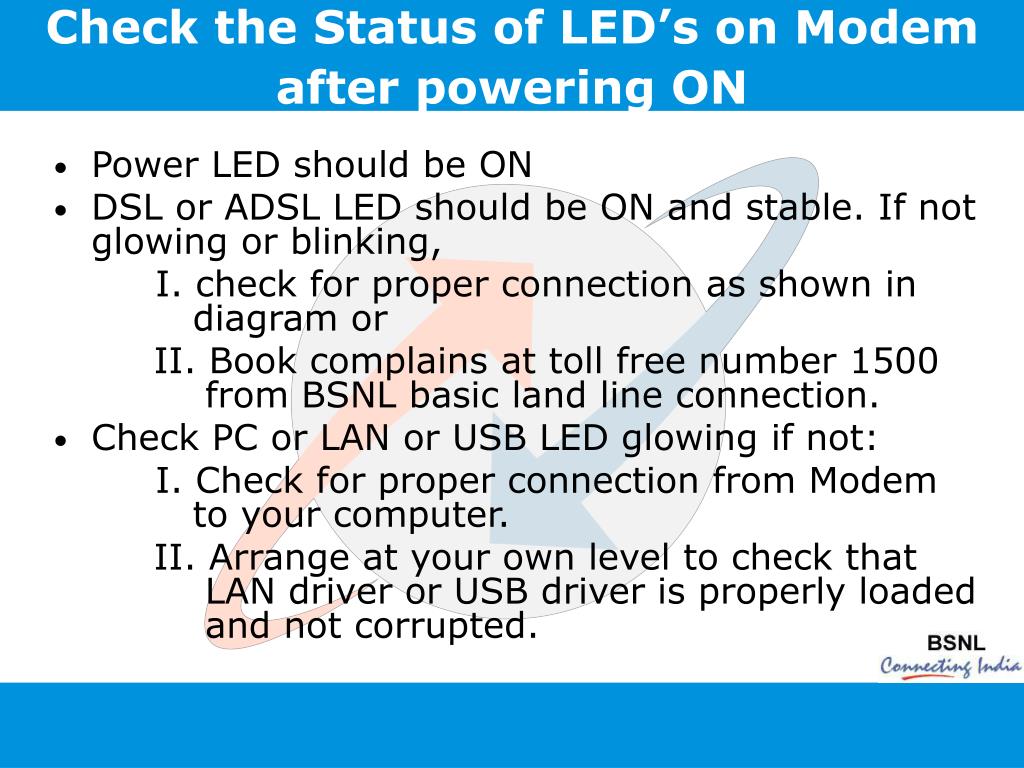 Check the Status of LED’s on Modem after powering ON

• Power LED should be ON
• DSL or ADSL LED should be ON and stable. If not glowing or blinking,
I. check for proper connection as shown in diagram or
II. Book complains at toll free number 1500 from BSNL basic land line connection.
• Check PC or LAN or USB LED glowing if not:
I. Check for proper connection from Modem to your computer.
II. Arrange at your own level to check that LAN driver or USB driver is properly loaded and not corrupted.

BSNL
Connecting India